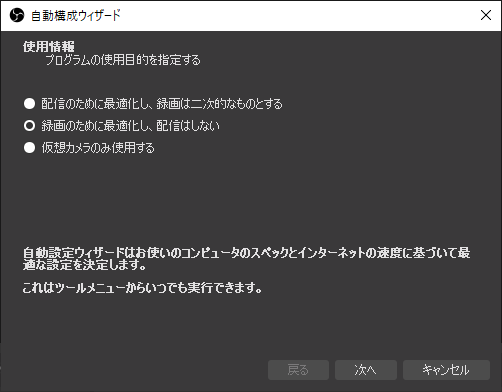 自動構成ウィザード

使用情報
プログラムの使用目的を指定する

配信のために最適化し、録画は二次的なものとする
録画のために最適化し、配信はしない
仮想カメラのみ使用する

自動設定ウィザードはお使いのコンピュータのスペックとインターネットの速度に基づいて最適な設定を決定します。

これはツールメニューからいつでも実行できます。

戻る
次へ
キャンセル